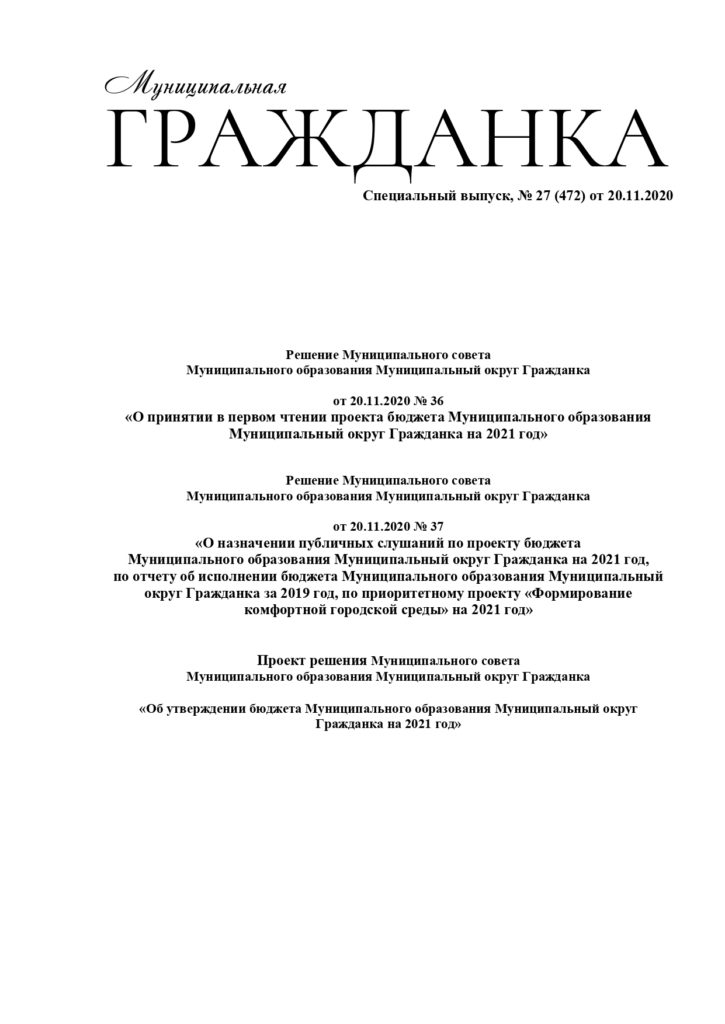 Муниципальная
ГРАЖДАНКА

Специальный выпуск, № 27 (472) от 20.11.2020

Решение Муниципального совета
Муниципального образования Муниципальный округ Гражданка

от 20.11.2020 № 36
«О принятии в первом чтении проекта бюджета Муниципального образования Муниципальный округ Гражданка на 2021 год»

Решение Муниципального совета
Муниципального образования Муниципальный округ Гражданка

от 20.11.2020 № 37
«О назначении публичных слушаний по проекту бюджета Муниципального образования Муниципальный округ Гражданка на 2021 год, по отчету об исполнении бюджета Муниципального образования Муниципальный округ Гражданка за 2019 год, по приоритетному проекту «Формирование комфортной городской среды» на 2021 год»

Проект решения Муниципального совета
Муниципального образования Муниципальный округ Гражданка

«Об утверждении бюджета Муниципального образования Муниципальный округ Гражданка на 2021 год»